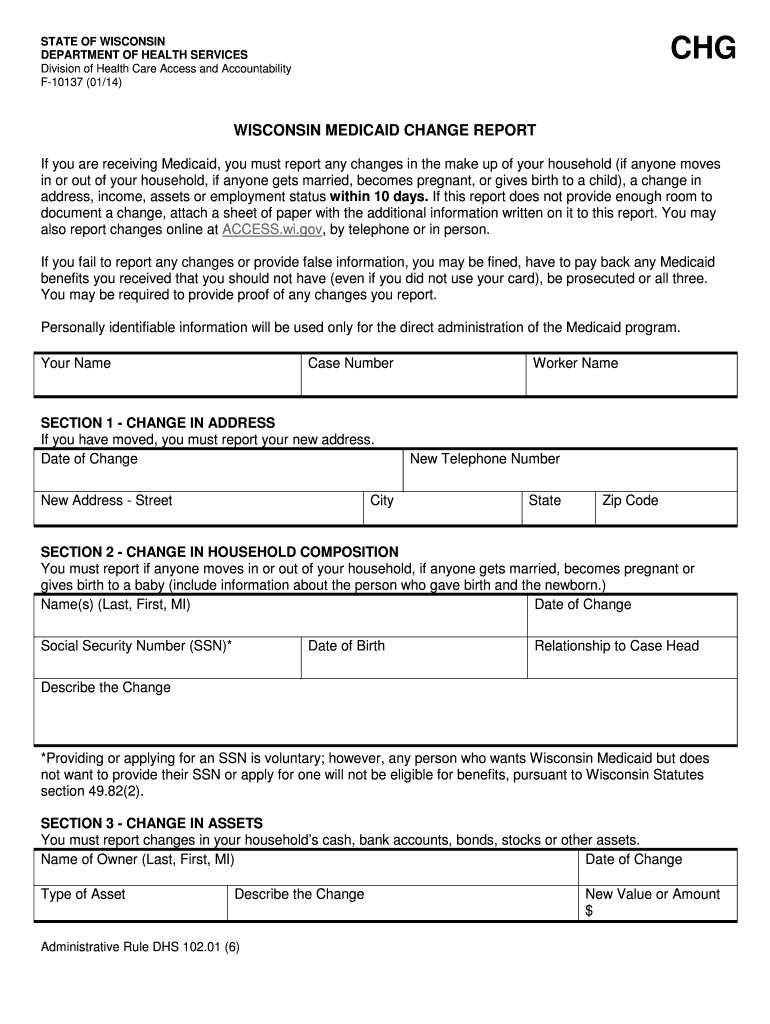 STATE OF WISCONSIN
DEPARTMENT OF HEALTH SERVICES
Division of Health Care Access and Accountability
F-10137 (01/14)

CHG

WISCONSIN MEDICAID CHANGE REPORT

If you are receiving Medicaid, you must report any changes in the make up of your household (if anyone moves in or out of your household, if anyone gets married, becomes pregnant, or gives birth to a child), a change in address, income, assets or employment status within 10 days. If this report does not provide enough room to document a change, attach a sheet of paper with the additional information written on it to this report. You may also report changes online at ACCESS.wi.gov, by telephone or in person.

If you fail to report any changes or provide false information, you may be fined, have to pay back any Medicaid benefits you received that you should not have (even if you did not use your card), be prosecuted or all three. You may be required to provide proof of any changes you report.

Personally identifiable information will be used only for the direct administration of the Medicaid program.

Your Name
Case Number
Worker Name

SECTION 1 - CHANGE IN ADDRESS
If you have moved, you must report your new address.

Date of Change
New Telephone Number
New Address - Street
City
State
Zip Code

SECTION 2 - CHANGE IN HOUSEHOLD COMPOSITION
You must report if anyone moves in or out of your household, if anyone gets married, becomes pregnant or gives birth to a baby (include information about the person who gave birth and the newborn.)

Name(s) (Last, First, MI)
Date of Change
Social Security Number (SSN)*
Date of Birth
Relationship to Case Head
Describe the Change

*Providing or applying for an SSN is voluntary; however, any person who wants Wisconsin Medicaid but does not want to provide their SSN or apply for one will not be eligible for benefits, pursuant to Wisconsin Statutes section 49.82(2).

SECTION 3 - CHANGE IN ASSETS
You must report changes in your household's cash, bank accounts, bonds, stocks or other assets.

Name of Owner (Last, First, MI)
Date of Change
Type of Asset
Describe the Change
New Value or Amount
$

Administrative Rule DHS 102.01 (6)